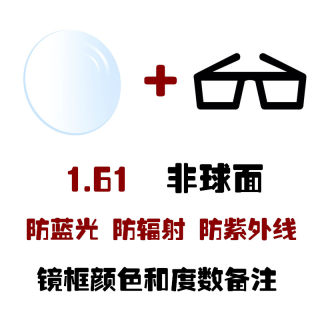 +

1.61 非球面

防蓝光 防辐射 防紫外线

镜框颜色和度数备注